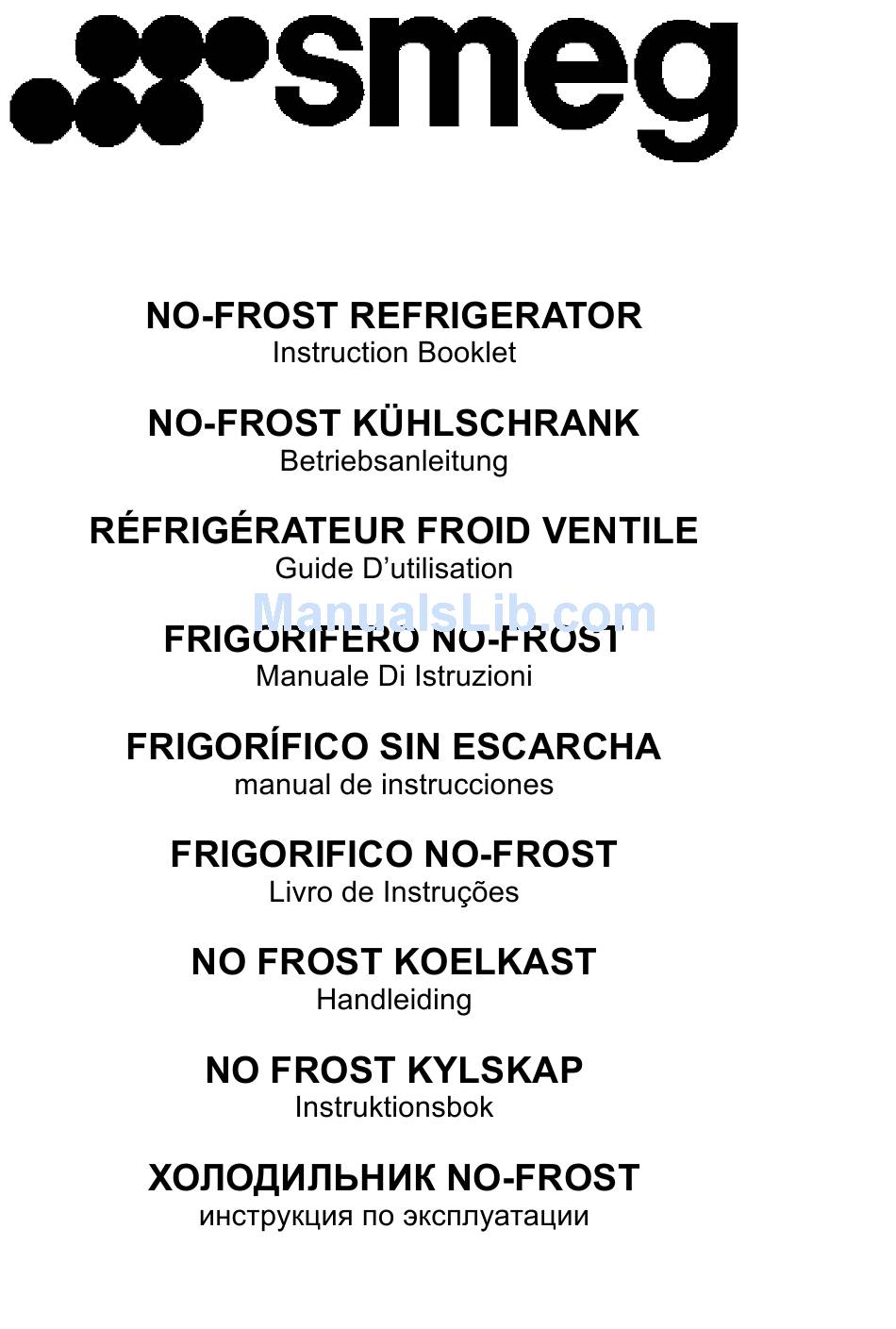 smeg

NO-FROST REFRIGERATOR
Instruction Booklet

NO-FROST KÜHLSCHRANK
Betriebsanleitung

RÉFRIGÉRATEUR FROID VENTILE
Guide D'utilisation

ManualsLib.com

FRIGORIFERO NO-FROST
Manuale Di Istruzioni

FRIGORÍFICO SIN ESCARCHA
manual de instrucciones

FRIGORIFICO NO-FROST
Livro de Instruções

NO FROST KOELKAST
Handleiding

NO FROST KYLSKAP
Instruktionsbok

ХОЛОДИЛЬНИК NO-FROST
инструкция по эксплуатации